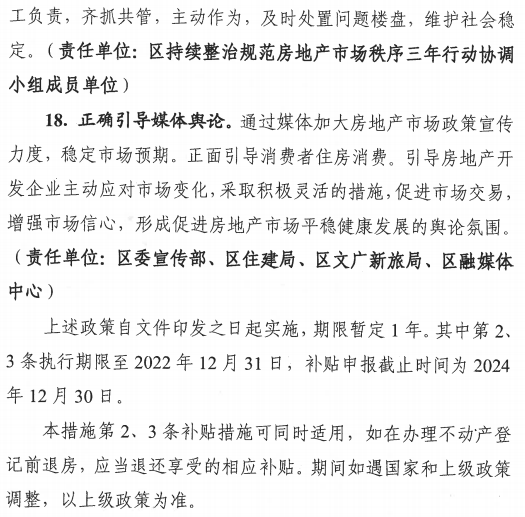 工负责，齐抓共管，主动作为，及时处置问题楼盘，维护社会稳定。（责任单位：区持续整治规范房地产市场秩序三年行动协调小组成员单位）

18. 正确引导媒体舆论。通过媒体加大房地产市场政策宣传力度，稳定市场预期。正面引导消费者住房消费。引导房地产开发企业主动应对市场变化，采取积极灵活的措施，促进市场交易，增强市场信心，形成促进房地产市场平稳健康发展的舆论氛围。（责任单位：区委宣传部、区住建局、区文广新旅局、区融媒体中心）

上述政策自文件印发之日起实施，期限暂定 1 年。其中第 2、3 条执行期限至 2022 年 12 月 31 日，补贴申报截止时间为 2024 年 12 月 30 日。

本措施第 2、3 条补贴措施可同时适用，如在办理不动产登记前退房，应当退还享受的相应补贴。期间如遇国家和上级政策调整，以上级政策为准。